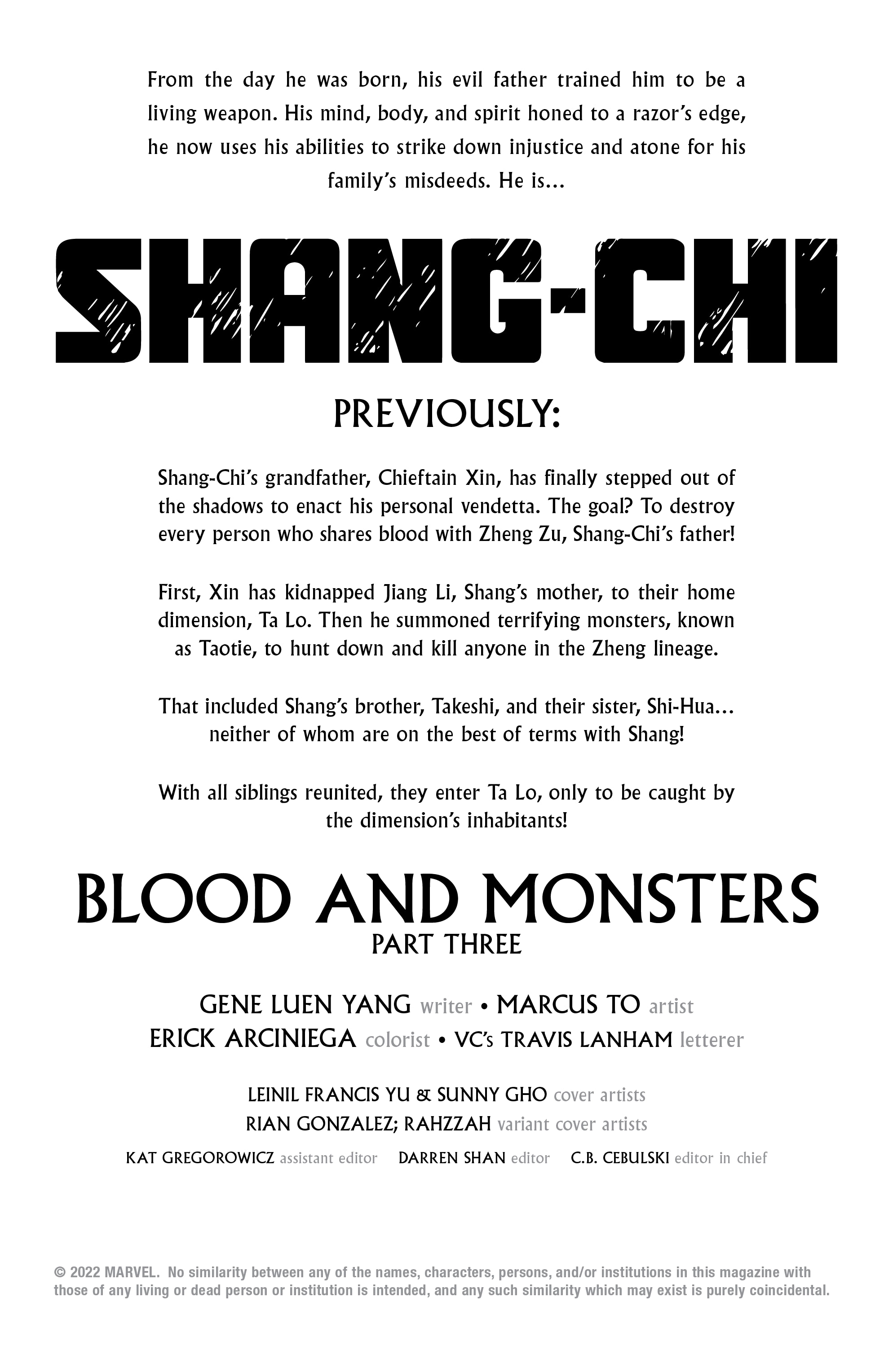 From the day he was born, his evil father trained him to be a living weapon. His mind, body, and spirit honed to a razor's edge, he now uses his abilities to strike down injustice and atone for his family's misdeeds. He is...

SHANG-CHI

PREVIOUSLY:

Shang-Chi's grandfather, Chieftain Xin, has finally stepped out of the shadows to enact his personal vendetta. The goal? To destroy every person who shares blood with Zheng Zu, Shang-Chi's father!

First, Xin has kidnapped Jiang Li, Shang's mother, to their home dimension, Ta Lo. Then he summoned terrifying monsters, known as Taotie, to hunt down and kill anyone in the Zheng lineage.

That included Shang's brother, Takeshi, and their sister, Shi-Hua... neither of whom are on the best of terms with Shang!

With all siblings reunited, they enter Ta Lo, only to be caught by the dimension's inhabitants!

BLOOD AND MONSTERS
PART THREE

GENE LUEN YANG writer • MARCUS TO artist
ERICK ARCINIEGA colorist • VC's TRAVIS LANHAM letterer

LEINIL FRANCIS YU & SUNNY GHO cover artists
RIAN GONZALEZ; RAHZZAH variant cover artists

KAT GREGOROWICZ assistant editor DARREN SHAN editor C.B. CEBULSKI editor in chief

© 2022 MARVEL. No similarity between any of the names, characters, persons, and/or institutions in this magazine with those of any living or dead person or institution is intended, and any such similarity which may exist is purely coincidental.